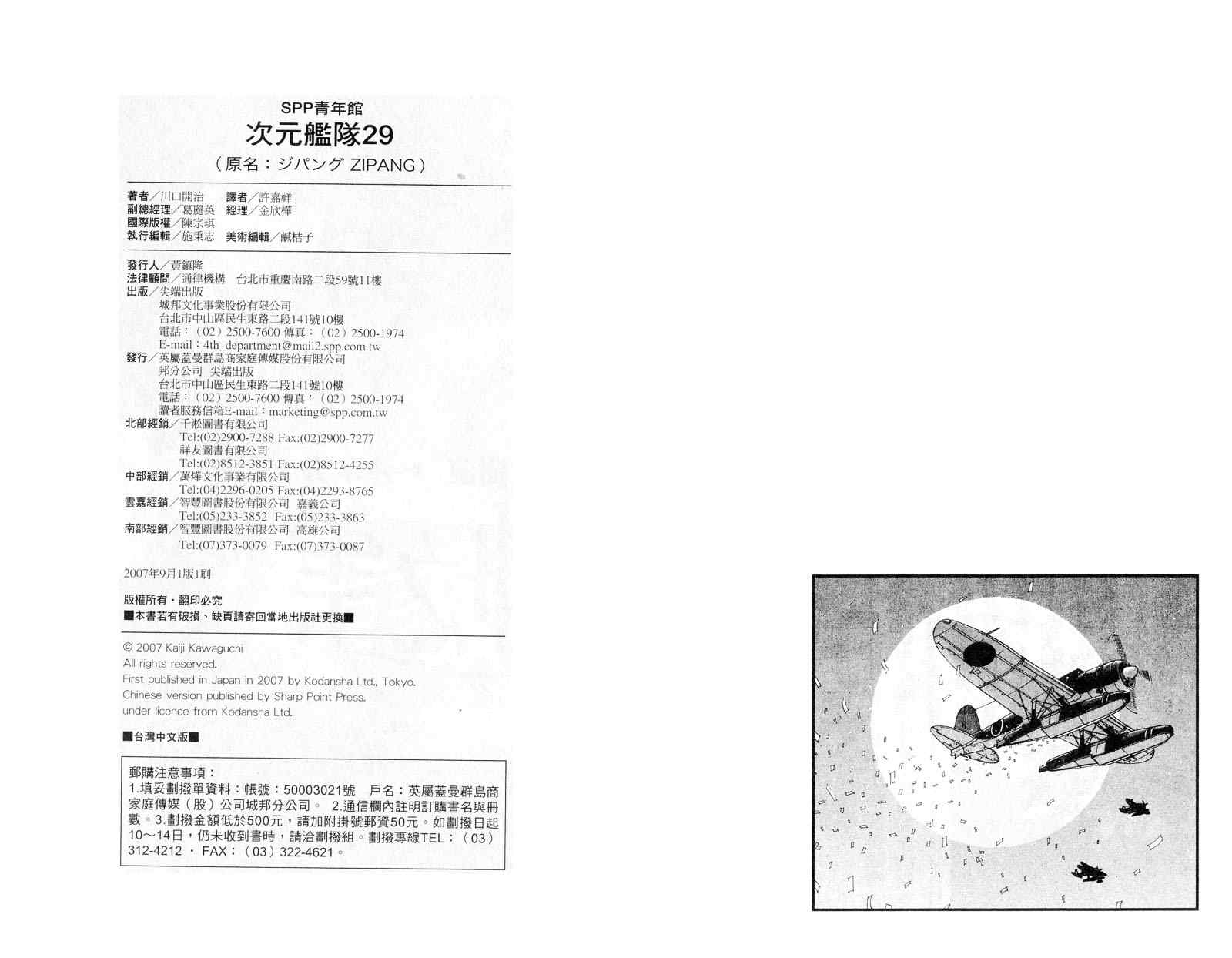 SPP青年館
次元艦隊29
（原名：ジパング ZIPANG）

著者／川口開治　譯者／許嘉祥
副總經理／葛麗英　經理／金欣樺
國際版權／陳宗琪
執行編輯／施秉志　美術編輯／鹹桔子

發行人／黃鎮隆
法律顧問／通律機構　台北市重慶南路二段59號11樓
出版／尖端出版
城邦文化事業股份有限公司
台北市中山區民生東路二段141號10樓
電話：（02）2500-7600 傳真：（02）2500-1974
E-mail：4th_department@mail2.spp.com.tw
發行／英屬蓋曼群島商家庭傳媒股份有限公司
邦分公司 尖端出版
台北市中山區民生東路二段141號10樓
電話：（02）2500-7600 傳真：（02）2500-1974
讀者服務信箱E-mail：marketing@spp.com.tw
北部經銷／千淞圖書有限公司
Tel:(02)2900-7288 Fax:(02)2900-7277
祥友圖書有限公司
Tel:(02)8512-3851 Fax:(02)8512-4255
中部經銷／萬燁文化事業有限公司
Tel:(04)2296-0205 Fax:(04)2293-8765
雲嘉經銷／智豐圖書股份有限公司 嘉義公司
Tel:(05)233-3852 Fax:(05)233-3863
南部經銷／智豐圖書股份有限公司 高雄公司
Tel:(07)373-0079 Fax:(07)373-0087

2007年9月1版1刷

版權所有・翻印必究
■本書若有破損、缺頁請寄回當地出版社更換■

© 2007 Kaiji Kawaguchi
All rights reserved.
First published in Japan in 2007 by Kodansha Ltd., Tokyo.
Chinese version published by Sharp Point Press.
under licence from Kodansha Ltd.

■台灣中文版■

郵購注意事項：
1.填妥劃撥單資料：帳號：50003021號　戶名：英屬蓋曼群島商家庭傳媒（股）公司城邦分公司。 2.通信欄內註明訂購書名與冊數。3.劃撥金額低於500元，請加附掛號郵資50元。如劃撥日起10～14日，仍未收到書時，請洽劃撥組。劃撥專線TEL：（03）312-4212・FAX：（03）322-4621。